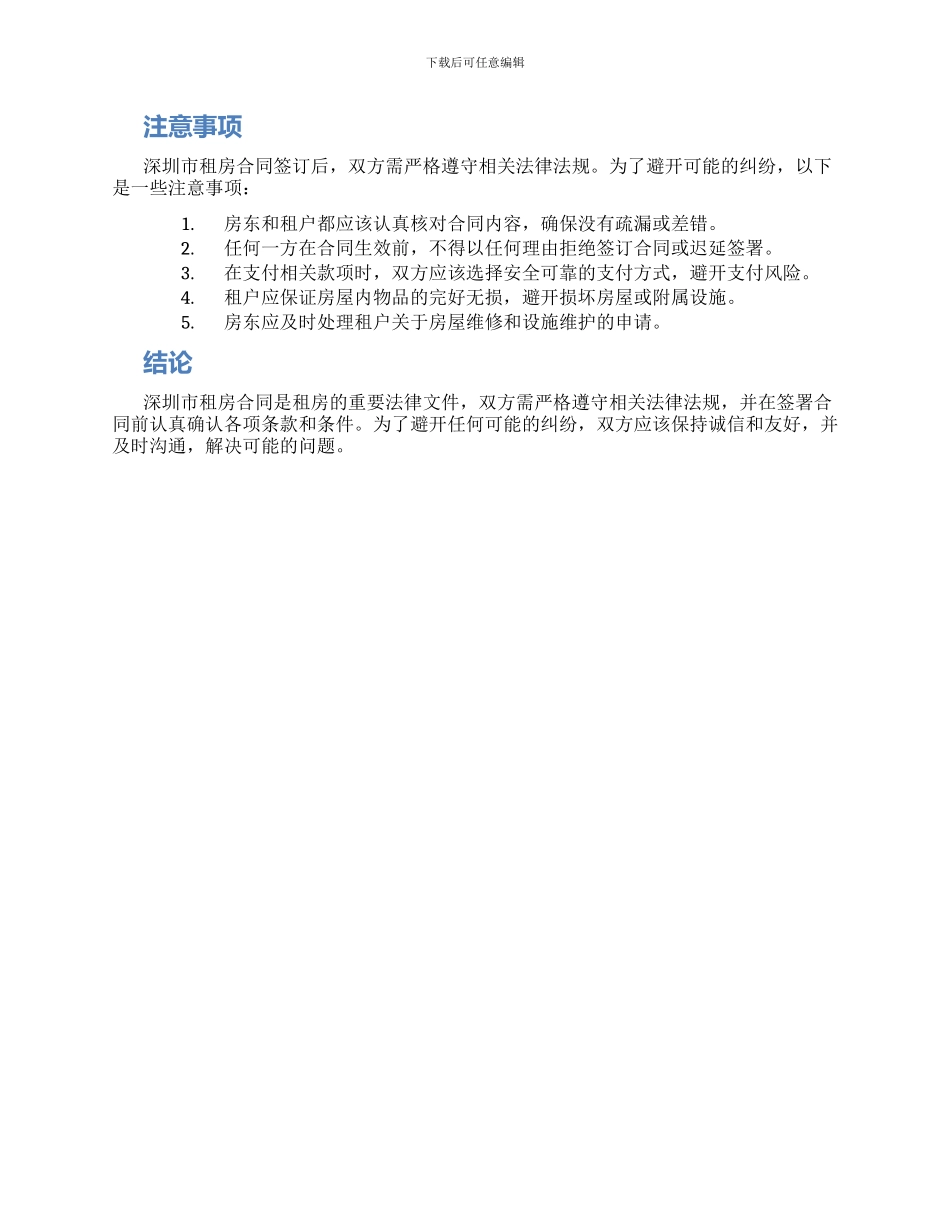 下载后可任意编辑

注意事项

深圳市租房合同签订后，双方需严格遵守相关法律法规。为了避开可能的纠纷，以下是一些注意事项：

1. 房东和租户都应该认真核对合同内容，确保没有疏漏或差错。
2. 任何一方在合同生效前，不得以任何理由拒绝签订合同或迟延签署。
3. 在支付相关款项时，双方应该选择安全可靠的支付方式，避开支付风险。
4. 租户应保证房屋内物品的完好无损，避开损坏房屋或附属设施。
5. 房东应及时处理租户关于房屋维修和设施维护的申请。

结论

深圳市租房合同是租房的重要法律文件，双方需严格遵守相关法律法规，并在签署合同前认真确认各项条款和条件。为了避开任何可能的纠纷，双方应该保持诚信和友好，并及时沟通，解决可能的问题。